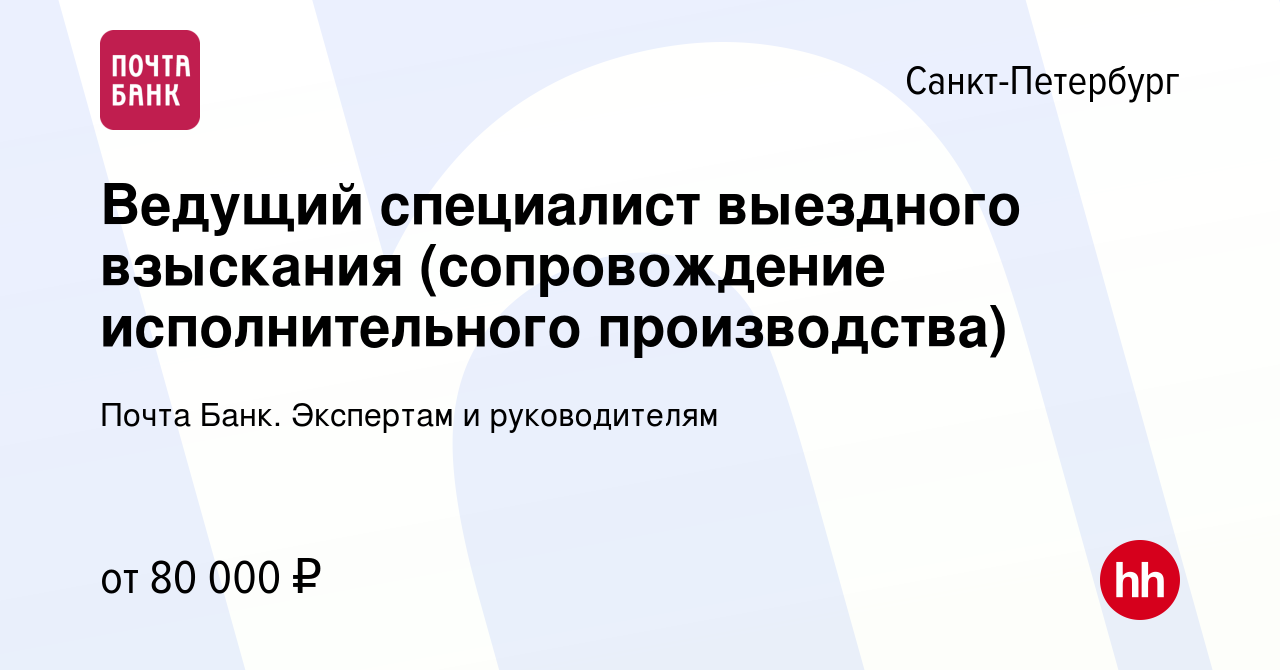 ПОЧТА БАНК

Санкт-Петербург

Ведущий специалист выездного взыскания (сопровождение исполнительного производства)

Почта Банк. Экспертам и руководителям

от 80 000 ₽

hh